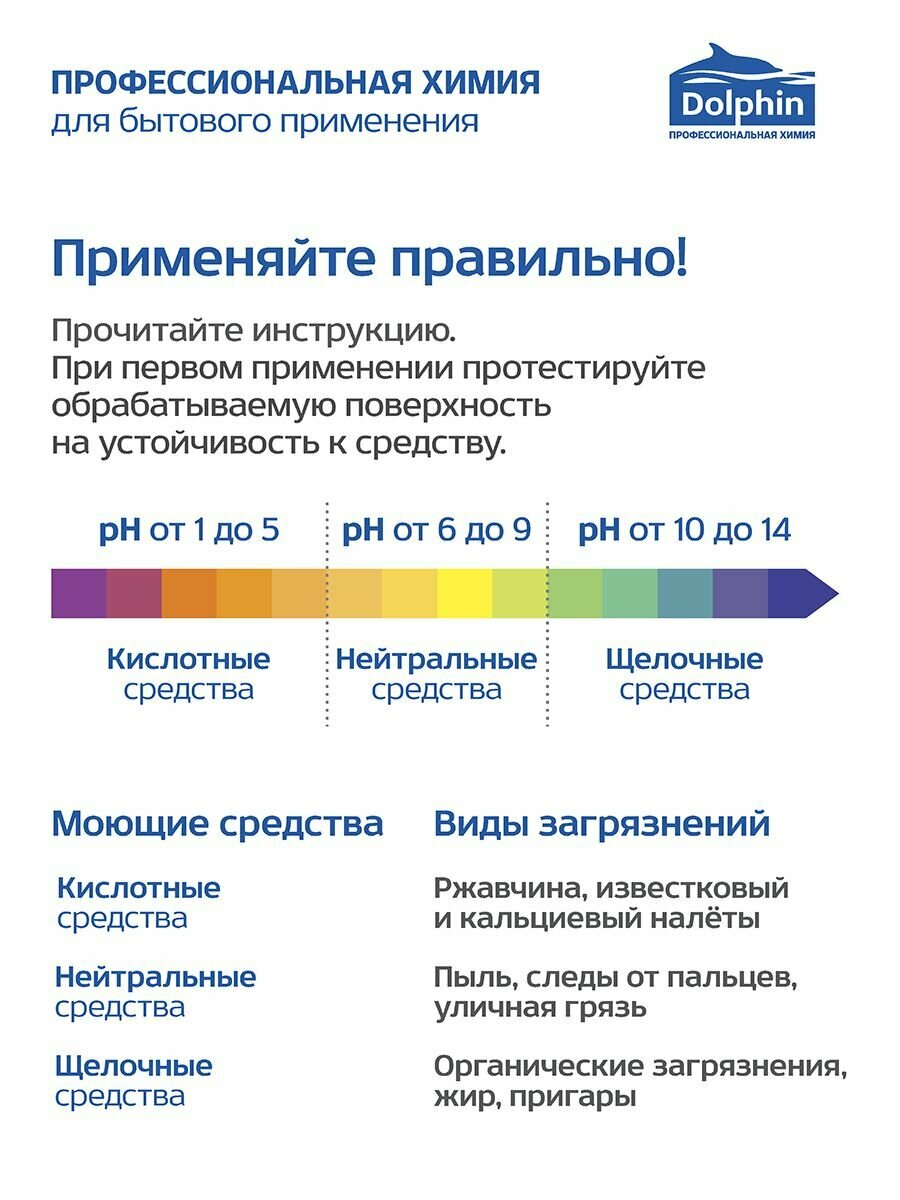 ПРОФЕССИОНАЛЬНАЯ ХИМИЯ
для бытового применения

Dolphin
ПРОФЕССИОНАЛЬНАЯ ХИМИЯ

Применяйте правильно!

Прочитайте инструкцию.
При первом применении протестируйте обрабатываемую поверхность на устойчивость к средству.

pH от 1 до 5

Кислотные
средства

pH от 6 до 9

Нейтральные
средства

pH от 10 до 14

Щелочные
средства

| Моющие средства | Виды загрязнений |
|---|---|
| Кислотные средства | Ржавчина, известковый и кальциевый налёты |
| Нейтральные средства | Пыль, следы от пальцев, уличная грязь |
| Щелочные средства | Органические загрязнения, жир, пригары |